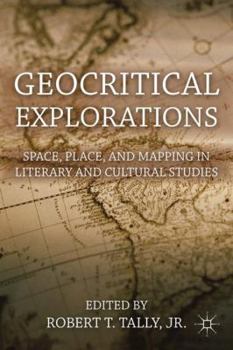 GEOCRITICAL EXPLORATIONS

SPACE, PLACE, AND MAPPING IN LITERARY AND CULTURAL STUDIES

EDITED BY
ROBERT T. TALLY, JR.